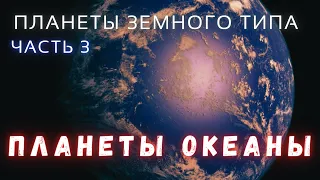 ПЛАНЕТЫ ЗЕМНОГО ТИПА
ЧАСТЬ 3

ПЛАНЕТЫ ОКЕАНЫ